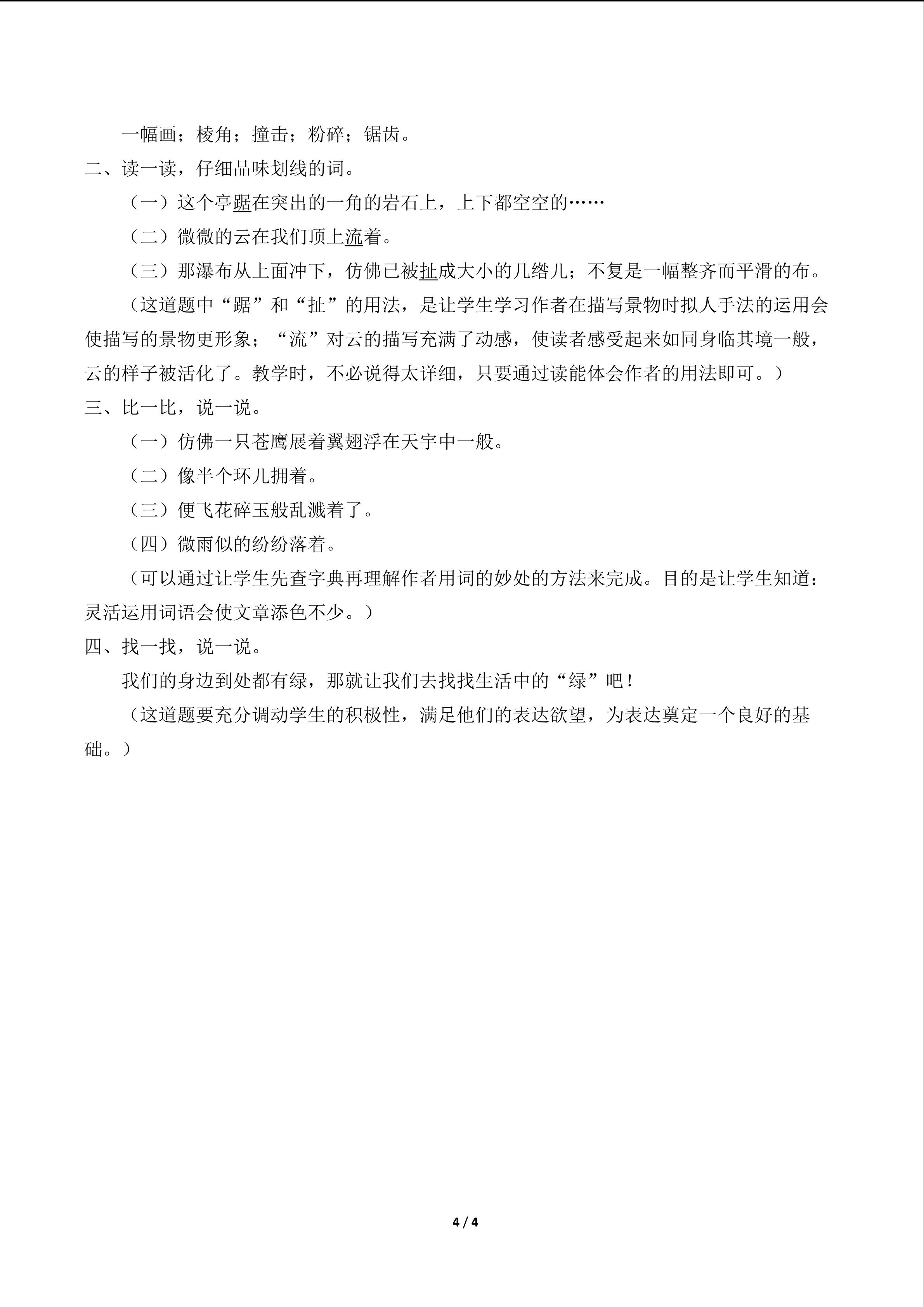 一幅画；棱角；撞击；粉碎；锯齿。

二、读一读，仔细品味划线的词。

（一）这个亭踞在突出的一角的岩石上，上下都空空的……

（二）微微的云在我们顶上流着。

（三）那瀑布从上面冲下，仿佛已被扯成大小的几绺儿；不复是一幅整齐而平滑的布。

（这道题中“踞”和“扯”的用法，是让学生学习作者在描写景物时拟人手法的运用会使描写的景物更形象；“流”对云的描写充满了动感，使读者感受起来如同身临其境一般，云的样子被活化了。教学时，不必说得太详细，只要通过读能体会作者的用法即可。）

三、比一比，说一说。

（一）仿佛一只苍鹰展着翼翅浮在天宇中一般。

（二）像半个环儿拥着。

（三）便飞花碎玉般乱溅着了。

（四）微雨似的纷纷落着。

（可以通过让学生先查字典再理解作者用词的妙处的方法来完成。目的是让学生知道：灵活运用词语会使文章添色不少。）

四、找一找，说一说。

我们的身边到处都有绿，那就让我们去找找生活中的“绿”吧！

（这道题要充分调动学生的积极性，满足他们的表达欲望，为表达奠定一个良好的基础。）

4 / 4